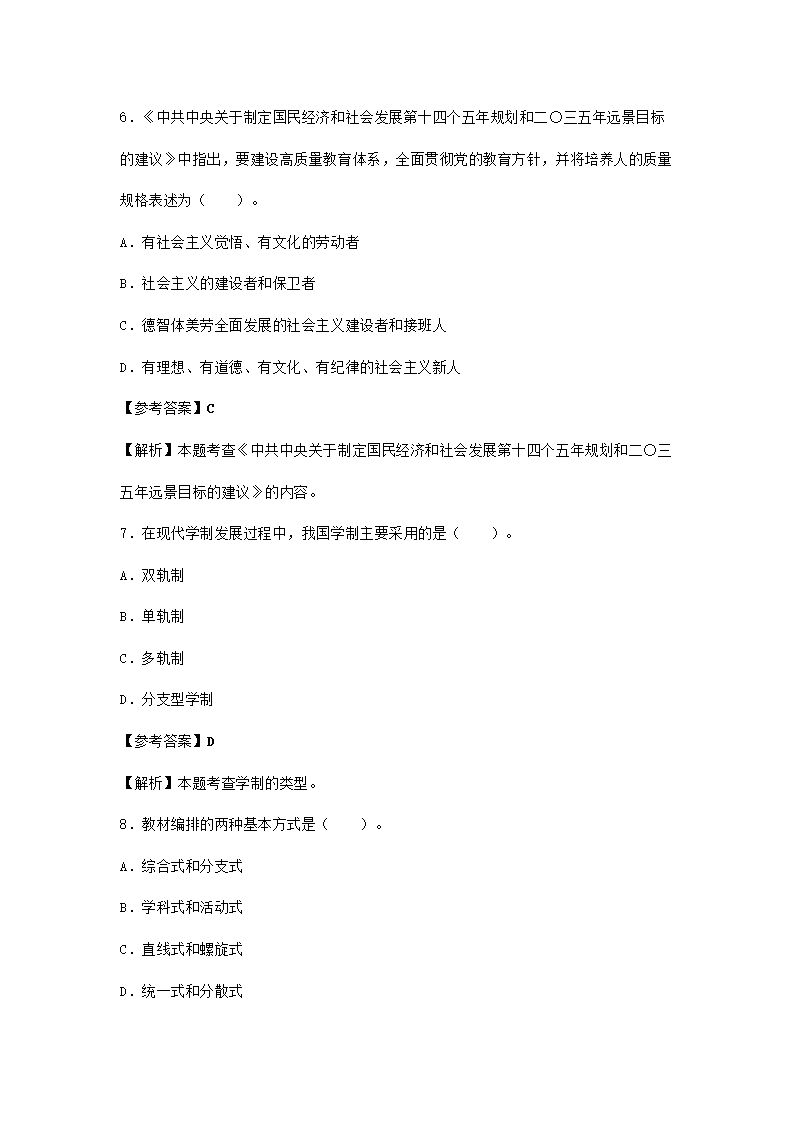 6．《中共中央关于制定国民经济和社会发展第十四个五年规划和二〇三五年远景目标的建议》中指出，要建设高质量教育体系，全面贯彻党的教育方针，并将培养人的质量规格表述为（　　）。

A．有社会主义觉悟、有文化的劳动者

B．社会主义的建设者和保卫者

C．德智体美劳全面发展的社会主义建设者和接班人

D．有理想、有道德、有文化、有纪律的社会主义新人

【参考答案】C

【解析】本题考查《中共中央关于制定国民经济和社会发展第十四个五年规划和二〇三五年远景目标的建议》的内容。

7．在现代学制发展过程中，我国学制主要采用的是（　　）。

A．双轨制

B．单轨制

C．多轨制

D．分支型学制

【参考答案】D

【解析】本题考查学制的类型。

8．教材编排的两种基本方式是（　　）。

A．综合式和分支式

B．学科式和活动式

C．直线式和螺旋式

D．统一式和分散式